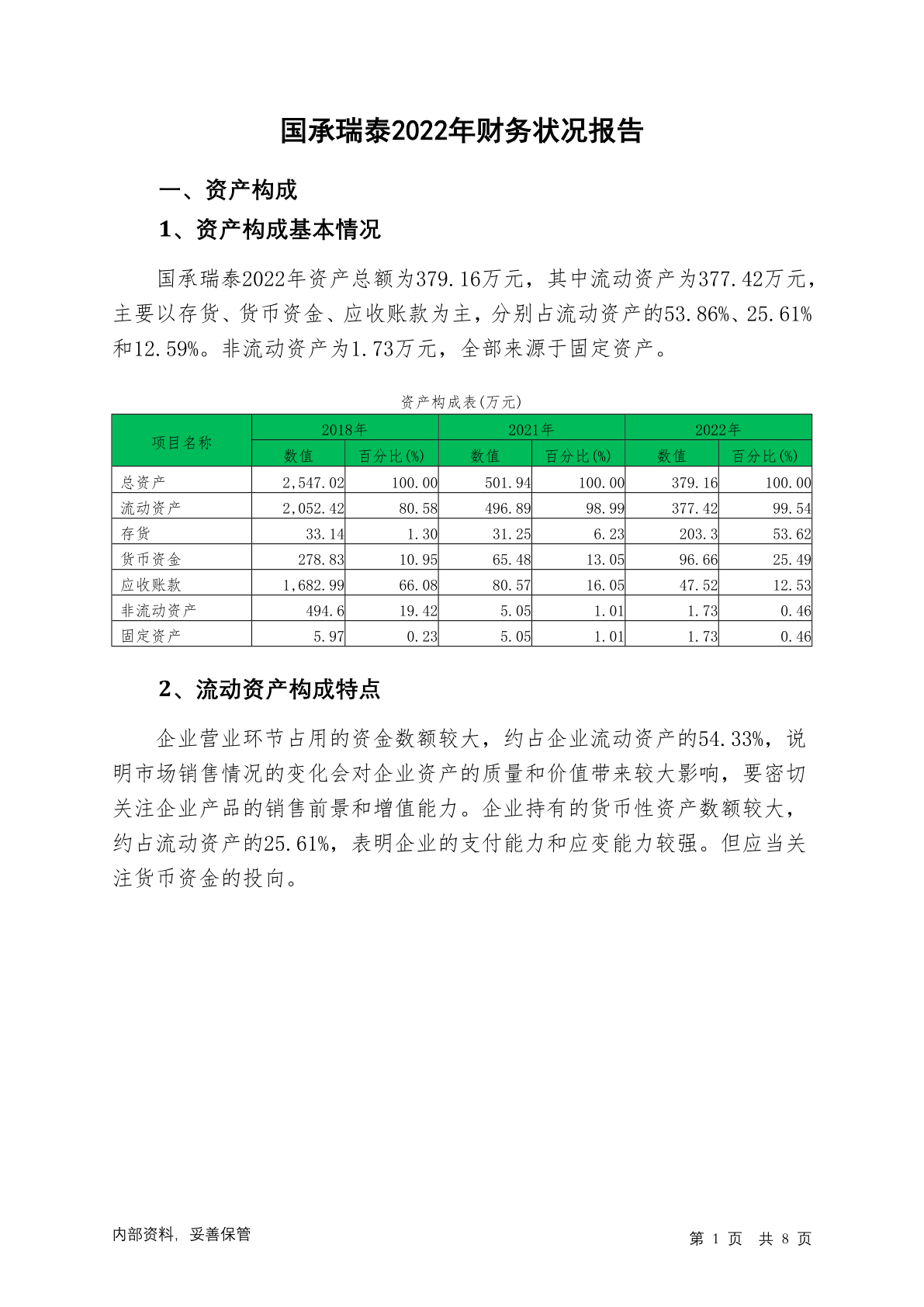 国承瑞泰2022年财务状况报告

一、资产构成

1、资产构成基本情况

国承瑞泰2022年资产总额为379.16万元，其中流动资产为377.42万元，主要以存货、货币资金、应收账款为主，分别占流动资产的53.86%、25.61%和12.59%。非流动资产为1.73万元，全部来源于固定资产。

资产构成表(万元)

| 项目名称 | 2018年 数值 | 2018年 百分比(%) | 2021年 数值 | 2021年 百分比(%) | 2022年 数值 | 2022年 百分比(%) |
|---|---|---|---|---|---|---|
| 总资产 | 2,547.02 | 100.00 | 501.94 | 100.00 | 379.16 | 100.00 |
| 流动资产 | 2,052.42 | 80.58 | 496.89 | 98.99 | 377.42 | 99.54 |
| 存货 | 33.14 | 1.30 | 31.25 | 6.23 | 203.3 | 53.62 |
| 货币资金 | 278.83 | 10.95 | 65.48 | 13.05 | 96.66 | 25.49 |
| 应收账款 | 1,682.99 | 66.08 | 80.57 | 16.05 | 47.52 | 12.53 |
| 非流动资产 | 494.6 | 19.42 | 5.05 | 1.01 | 1.73 | 0.46 |
| 固定资产 | 5.97 | 0.23 | 5.05 | 1.01 | 1.73 | 0.46 |

2、流动资产构成特点

企业营业环节占用的资金数额较大，约占企业流动资产的54.33%，说明市场销售情况的变化会对企业资产的质量和价值带来较大影响，要密切关注企业产品的销售前景和增值能力。企业持有的货币性资产数额较大，约占流动资产的25.61%，表明企业的支付能力和应变能力较强。但应当关注货币资金的投向。

内部资料，妥善保管

第 1 页 共 8 页